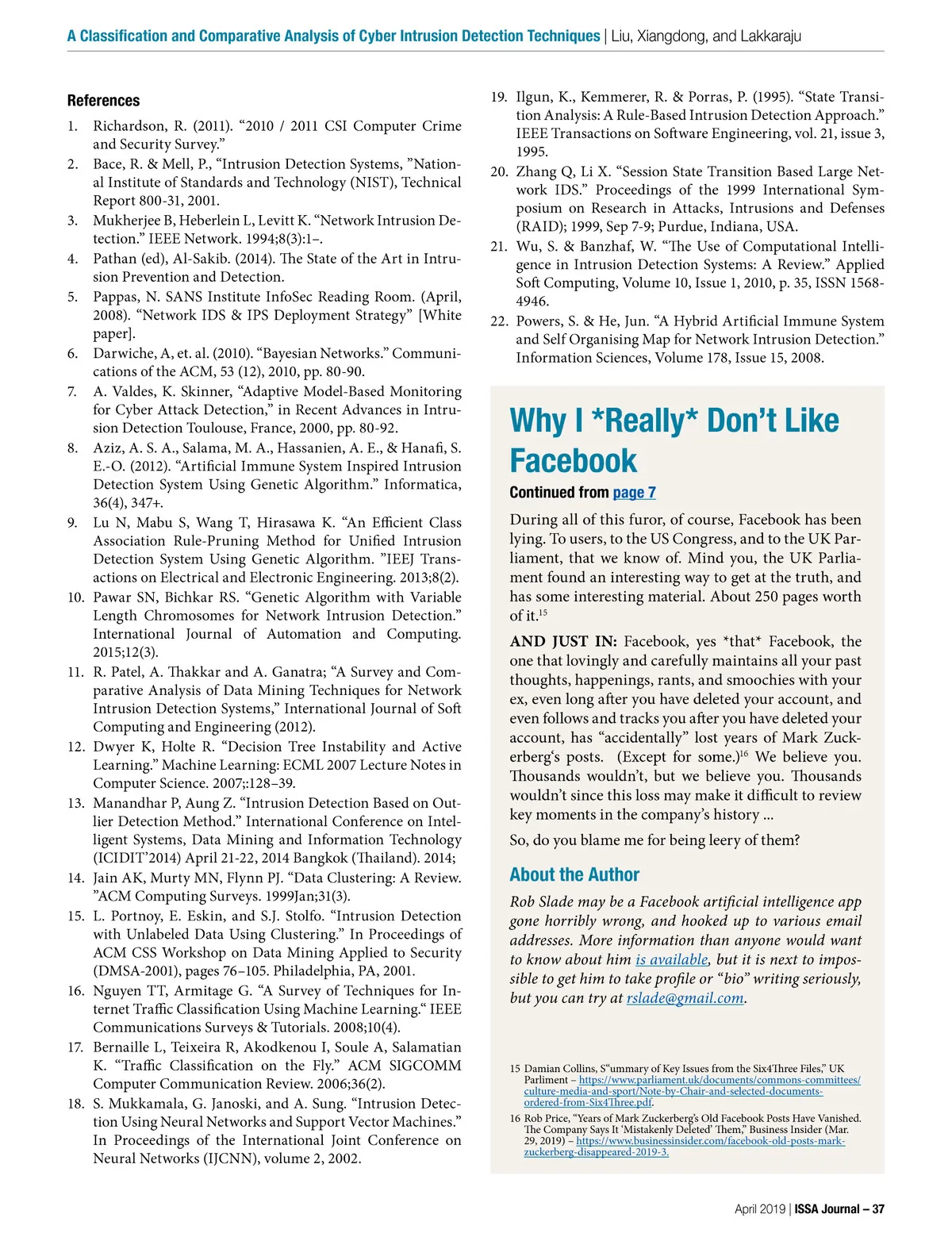 A Classification and Comparative Analysis of Cyber Intrusion Detection Techniques | Liu, Xiangdong, and Lakkaraju

References

1. Richardson, R. (2011). “2010 / 2011 CSI Computer Crime and Security Survey.”
2. Bace, R. & Mell, P., “Intrusion Detection Systems, ”National Institute of Standards and Technology (NIST), Technical Report 800-31, 2001.
3. Mukherjee B, Heberlein L, Levitt K. “Network Intrusion Detection.” IEEE Network. 1994;8(3):1–.
4. Pathan (ed), Al-Sakib. (2014). The State of the Art in Intrusion Prevention and Detection.
5. Pappas, N. SANS Institute InfoSec Reading Room. (April, 2008). “Network IDS & IPS Deployment Strategy” [White paper].
6. Darwiche, A, et. al. (2010). “Bayesian Networks.” Communications of the ACM, 53 (12), 2010, pp. 80-90.
7. A. Valdes, K. Skinner, “Adaptive Model-Based Monitoring for Cyber Attack Detection,” in Recent Advances in Intrusion Detection Toulouse, France, 2000, pp. 80-92.
8. Aziz, A. S. A., Salama, M. A., Hassanien, A. E., & Hanafi, S. E.-O. (2012). “Artificial Immune System Inspired Intrusion Detection System Using Genetic Algorithm.” Informatica, 36(4), 347+.
9. Lu N, Mabu S, Wang T, Hirasawa K. “An Efficient Class Association Rule-Pruning Method for Unified Intrusion Detection System Using Genetic Algorithm. ”IEEJ Transactions on Electrical and Electronic Engineering. 2013;8(2).
10. Pawar SN, Bichkar RS. “Genetic Algorithm with Variable Length Chromosomes for Network Intrusion Detection.” International Journal of Automation and Computing. 2015;12(3).
11. R. Patel, A. Thakkar and A. Ganatra; “A Survey and Comparative Analysis of Data Mining Techniques for Network Intrusion Detection Systems,” International Journal of Soft Computing and Engineering (2012).
12. Dwyer K, Holte R. “Decision Tree Instability and Active Learning.” Machine Learning: ECML 2007 Lecture Notes in Computer Science. 2007;:128–39.
13. Manandhar P, Aung Z. “Intrusion Detection Based on Outlier Detection Method.” International Conference on Intelligent Systems, Data Mining and Information Technology (ICIDIT’2014) April 21-22, 2014 Bangkok (Thailand). 2014;
14. Jain AK, Murty MN, Flynn PJ. “Data Clustering: A Review. ”ACM Computing Surveys. 1999Jan;31(3).
15. L. Portnoy, E. Eskin, and S.J. Stolfo. “Intrusion Detection with Unlabeled Data Using Clustering.” In Proceedings of ACM CSS Workshop on Data Mining Applied to Security (DMSA-2001), pages 76–105. Philadelphia, PA, 2001.
16. Nguyen TT, Armitage G. “A Survey of Techniques for Internet Traffic Classification Using Machine Learning.“ IEEE Communications Surveys & Tutorials. 2008;10(4).
17. Bernaille L, Teixeira R, Akodkenou I, Soule A, Salamatian K. “Traffic Classification on the Fly.” ACM SIGCOMM Computer Communication Review. 2006;36(2).
18. S. Mukkamala, G. Janoski, and A. Sung. “Intrusion Detection Using Neural Networks and Support Vector Machines.” In Proceedings of the International Joint Conference on Neural Networks (IJCNN), volume 2, 2002.
19. Ilgun, K., Kemmerer, R. & Porras, P. (1995). “State Transition Analysis: A Rule-Based Intrusion Detection Approach.” IEEE Transactions on Software Engineering, vol. 21, issue 3, 1995.
20. Zhang Q, Li X. “Session State Transition Based Large Network IDS.” Proceedings of the 1999 International Symposium on Research in Attacks, Intrusions and Defenses (RAID); 1999, Sep 7-9; Purdue, Indiana, USA.
21. Wu, S. & Banzhaf, W. “The Use of Computational Intelligence in Intrusion Detection Systems: A Review.” Applied Soft Computing, Volume 10, Issue 1, 2010, p. 35, ISSN 1568-4946.
22. Powers, S. & He, Jun. “A Hybrid Artificial Immune System and Self Organising Map for Network Intrusion Detection.” Information Sciences, Volume 178, Issue 15, 2008.

Why I *Really* Don’t Like Facebook

Continued from page 7

During all of this furor, of course, Facebook has been lying. To users, to the US Congress, and to the UK Parliament, that we know of. Mind you, the UK Parliament found an interesting way to get at the truth, and has some interesting material. About 250 pages worth of it.$^{15}$

AND JUST IN: Facebook, yes *that* Facebook, the one that lovingly and carefully maintains all your past thoughts, happenings, rants, and smoochies with your ex, even long after you have deleted your account, and even follows and tracks you after you have deleted your account, has “accidentally” lost years of Mark Zuckerberg‘s posts. (Except for some.)$^{16}$ We believe you. Thousands wouldn’t, but we believe you. Thousands wouldn’t since this loss may make it difficult to review key moments in the company’s history ...

So, do you blame me for being leery of them?

About the Author

Rob Slade may be a Facebook artificial intelligence app gone horribly wrong, and hooked up to various email addresses. More information than anyone would want to know about him is available, but it is next to impossible to get him to take profile or “bio” writing seriously, but you can try at rslade@gmail.com.

15 Damian Collins, S“ummary of Key Issues from the Six4Three Files,” UK Parliment – https://www.parliament.uk/documents/commons-committees/culture-media-and-sport/Note-by-Chair-and-selected-documents-ordered-from-Six4Three.pdf.

16 Rob Price, “Years of Mark Zuckerberg’s Old Facebook Posts Have Vanished. The Company Says It ‘Mistakenly Deleted’ Them,” Business Insider (Mar. 29, 2019) – https://www.businessinsider.com/facebook-old-posts-mark-zuckerberg-disappeared-2019-3.

April 2019 | ISSA Journal – 37